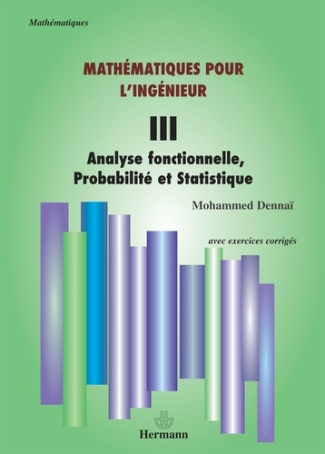 Mathématiques

MATHÉMATIQUES POUR L'INGÉNIEUR

III

Analyse fonctionnelle, Probabilité et Statistique

Mohammed Dennaï

avec exercices corrigés

Hermann